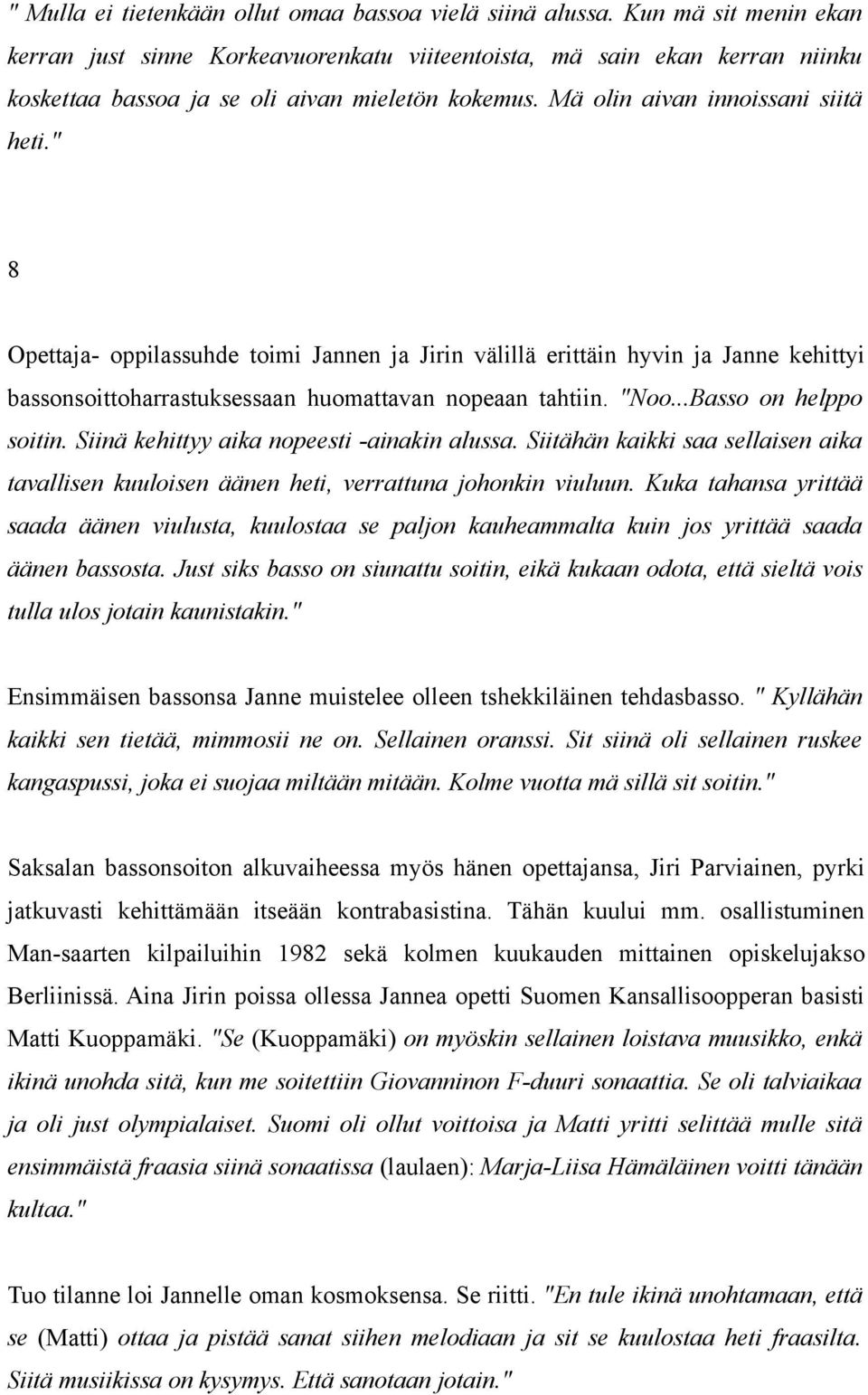 " Mulla ei tietenkään ollut omaa bassoa vielä siinä alussa. Kun mä sit menin ekan kerran just sinne Korkeavuorenkatu viiteentoista, mä sain ekan kerran niinku koskettaa bassoa ja se oli aivan mieletön kokemus. Mä olin aivan innoissani siitä heti."

8

Opettaja- oppilassuhde toimi Jannen ja Jirin välillä erittäin hyvin ja Janne kehittyi bassonsoittoharrastuksessaan huomattavan nopeaan tahtiin. "Noo...Basso on helppo soitin. Siinä kehittyy aika nopeesti -ainakin alussa. Siitähän kaikki saa sellaisen aika tavallisen kuuloisen äänen heti, verrattuna johonkin viuluun. Kuka tahansa yrittää saada äänen viulusta, kuulostaa se paljon kauheammalta kuin jos yrittää saada äänen bassosta. Just siks basso on siunattu soitin, eikä kukaan odota, että sieltä vois tulla ulos jotain kaunistakin."

Ensimmäisen bassonsa Janne muistelee olleen tshekkiläinen tehdasbasso. " Kyllähän kaikki sen tietää, mimmosii ne on. Sellainen oranssi. Sit siinä oli sellainen ruskee kangaspussi, joka ei suojaa miltään mitään. Kolme vuotta mä sillä sit soitin."

Saksalan bassonsoiton alkuvaiheessa myös hänen opettajansa, Jiri Parviainen, pyrki jatkuvasti kehittämään itseään kontrabasistina. Tähän kuului mm. osallistuminen Man-saarten kilpailuihin 1982 sekä kolmen kuukauden mittainen opiskelujakso Berliinissä. Aina Jirin poissa ollessa Jannea opetti Suomen Kansallisoopperan basisti Matti Kuoppamäki. "Se (Kuoppamäki) on myöskin sellainen loistava muusikko, enkä ikinä unohda sitä, kun me soitettiin Giovanninon F-duuri sonaattia. Se oli talviaikaa ja oli just olympialaiset. Suomi oli ollut voittoisa ja Matti yritti selittää mulle sitä ensimmäistä fraasia siinä sonaatissa (laulaen): Marja-Liisa Hämäläinen voitti tänään kultaa."

Tuo tilanne loi Jannelle oman kosmoksensa. Se riitti. "En tule ikinä unohtamaan, että se (Matti) ottaa ja pistää sanat siihen melodiaan ja sit se kuulostaa heti fraasilta. Siitä musiikissa on kysymys. Että sanotaan jotain."